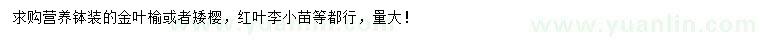 求购营养钵装的金叶榆或者矮樱，红叶李小苗等都行，量大！

www.yuanlin.com

www.yuanlin.com